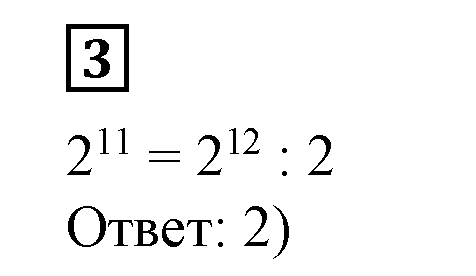 3

$2^{11} = 2^{12} : 2$

Ответ: 2)